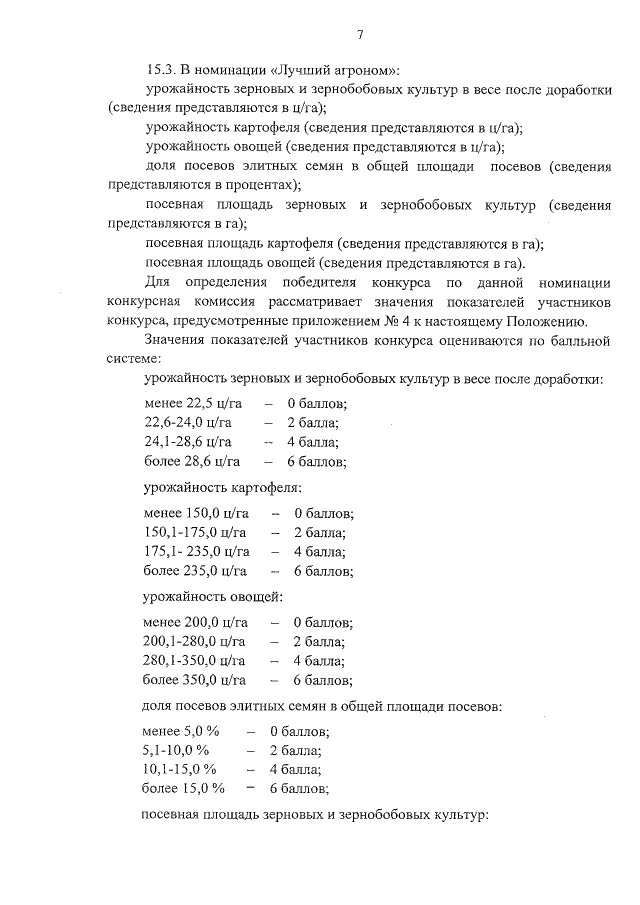 7

15.3. В номинации «Лучший агроном»:

урожайность зерновых и зернобобовых культур в весе после доработки (сведения представляются в ц/га);

урожайность картофеля (сведения представляются в ц/га);

урожайность овощей (сведения представляются в ц/га);

доля посевов элитных семян в общей площади посевов (сведения представляются в процентах);

посевная площадь зерновых и зернобобовых культур (сведения представляются в га);

посевная площадь картофеля (сведения представляются в га);

посевная площадь овощей (сведения представляются в га).

Для определения победителя конкурса по данной номинации конкурсная комиссия рассматривает значения показателей участников конкурса, предусмотренные приложением № 4 к настоящему Положению.

Значения показателей участников конкурса оцениваются по балльной системе:

урожайность зерновых и зернобобовых культур в весе после доработки:

менее 22,5 ц/га – 0 баллов;
22,6-24,0 ц/га – 2 балла;
24,1-28,6 ц/га – 4 балла;
более 28,6 ц/га – 6 баллов;

урожайность картофеля:

менее 150,0 ц/га – 0 баллов;
150,1-175,0 ц/га – 2 балла;
175,1- 235,0 ц/га – 4 балла;
более 235,0 ц/га – 6 баллов;

урожайность овощей:

менее 200,0 ц/га – 0 баллов;
200,1-280,0 ц/га – 2 балла;
280,1-350,0 ц/га – 4 балла;
более 350,0 ц/га – 6 баллов;

доля посевов элитных семян в общей площади посевов:

менее 5,0 % – 0 баллов;
5,1-10,0 % – 2 балла;
10,1-15,0 % – 4 балла;
более 15,0 % – 6 баллов;

посевная площадь зерновых и зернобобовых культур: